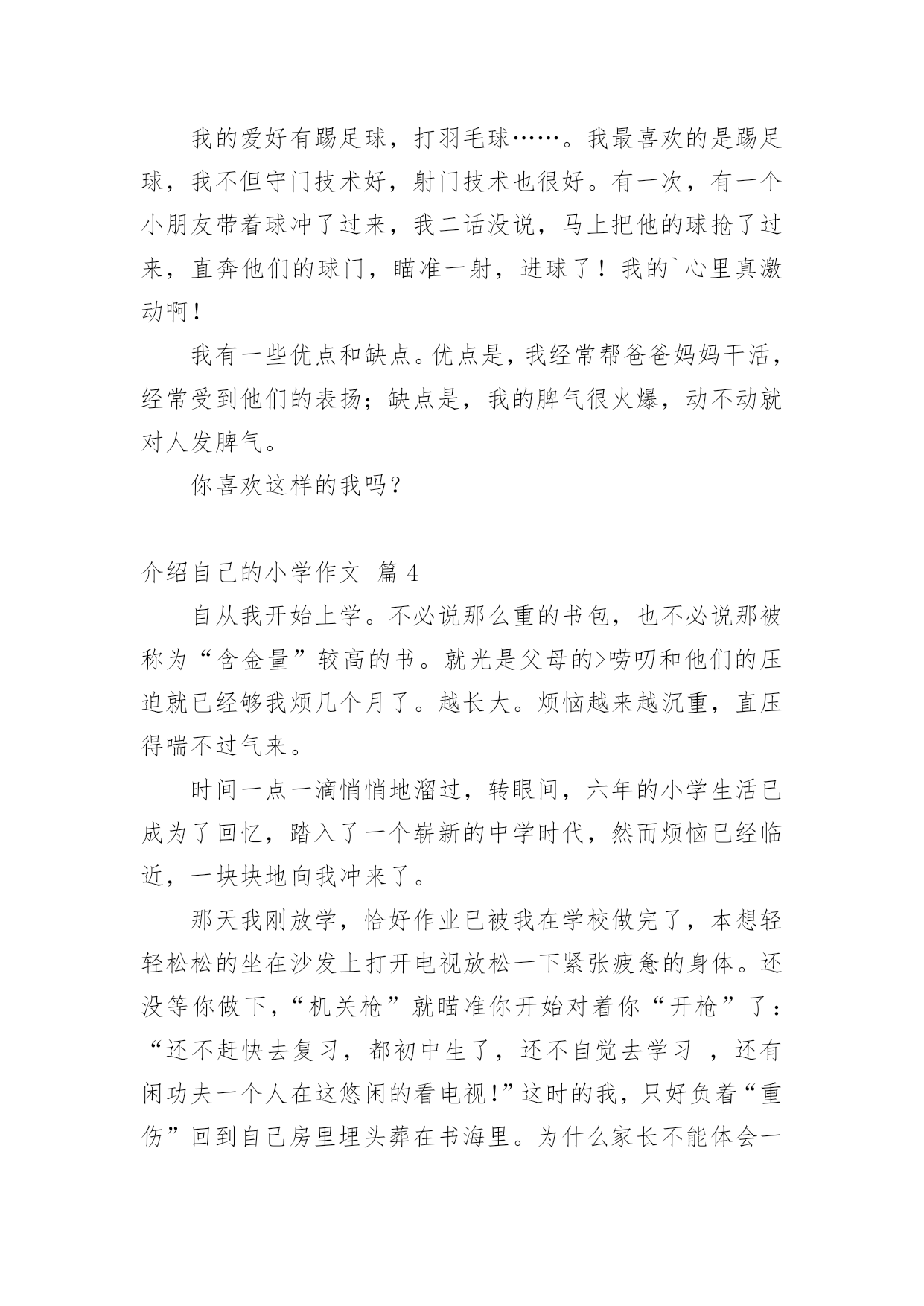 我的爱好有踢足球，打羽毛球……。我最喜欢的是踢足球，我不但守门技术好，射门技术也很好。有一次，有一个小朋友带着球冲了过来，我二话没说，马上把他的球抢了过来，直奔他们的球门，瞄准一射，进球了！我的`心里真激动啊！

我有一些优点和缺点。优点是，我经常帮爸爸妈妈干活，经常受到他们的表扬；缺点是，我的脾气很火爆，动不动就对人发脾气。

你喜欢这样的我吗？

介绍自己的小学作文 篇 4

自从我开始上学。不必说那么重的书包，也不必说那被称为“含金量”较高的书。就光是父母的>唠叨和他们的压迫就已经够我烦几个月了。越长大。烦恼越来越沉重，直压得喘不过气来。

时间一点一滴悄悄地溜过，转眼间，六年的小学生活已成为了回忆，踏入了一个崭新的中学时代，然而烦恼已经临近，一块块地向我冲来了。

那天我刚放学，恰好作业已被我在学校做完了，本想轻轻松松的坐在沙发上打开电视放松一下紧张疲惫的身体。还没等你做下，“机关枪”就瞄准你开始对着你“开枪”了：“还不赶快去复习，都初中生了，还不自觉去学习 ，还有闲功夫一个人在这悠闲的看电视！”这时的我，只好负着“重伤”回到自己房里埋头葬在书海里。为什么家长不能体会一